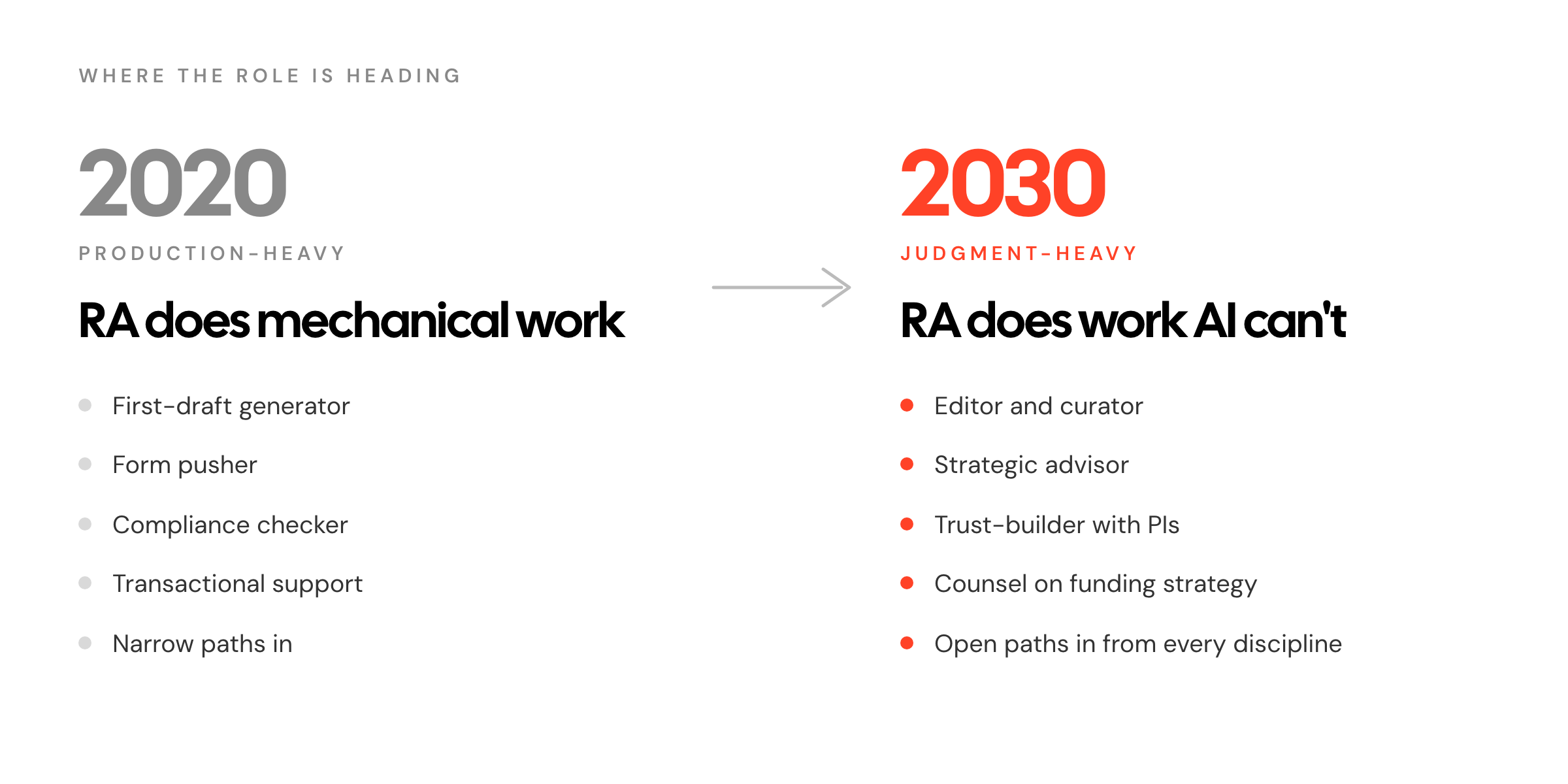 WHERE THE ROLE IS HEADING

2020

PRODUCTION-HEAVY

RA does mechanical work

• First-draft generator
• Form pusher
• Compliance checker
• Transactional support
• Narrow paths in

2030

JUDGMENT-HEAVY

RA does work AI can't

• Editor and curator
• Strategic advisor
• Trust-builder with PIs
• Counsel on funding strategy
• Open paths in from every discipline